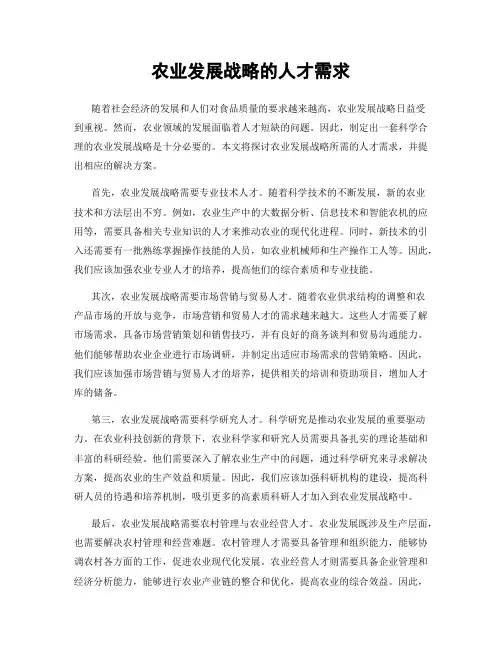 农业发展战略的人才需求

随着社会经济的发展和人们对食品质量的要求越来越高，农业发展战略日益受到重视。然而，农业领域的发展面临着人才短缺的问题。因此，制定出一套科学合理的农业发展战略是十分必要的。本文将探讨农业发展战略所需的人才需求，并提出相应的解决方案。

首先，农业发展战略需要专业技术人才。随着科学技术的不断发展，新的农业技术和方法层出不穷。例如，农业生产中的大数据分析、信息技术和智能农机的应用等，需要具备相关专业知识的人才来推动农业的现代化进程。同时，新技术的引入还需要有一批熟练掌握操作技能的人员，如农业机械师和生产操作工人等。因此，我们应该加强农业专业人才的培养，提高他们的综合素质和专业技能。

其次，农业发展战略需要市场营销与贸易人才。随着农业供求结构的调整和农产品市场的开放与竞争，市场营销和贸易人才的需求越来越大。这些人才需要了解市场需求，具备市场营销策划和销售技巧，并有良好的商务谈判和贸易沟通能力。他们能够帮助农业企业进行市场调研，并制定出适应市场需求的营销策略。因此，我们应该加强市场营销与贸易人才的培养，提供相关的培训和资助项目，增加人才库的储备。

第三，农业发展战略需要科学研究人才。科学研究是推动农业发展的重要驱动力。在农业科技创新的背景下，农业科学家和研究人员需要具备扎实的理论基础和丰富的科研经验。他们需要深入了解农业生产中的问题，通过科学研究来寻求解决方案，提高农业的生产效益和质量。因此，我们应该加强科研机构的建设，提高科研人员的待遇和培养机制，吸引更多的高素质科研人才加入到农业发展战略中。

最后，农业发展战略需要农村管理与农业经营人才。农业发展既涉及生产层面，也需要解决农村管理和经营难题。农村管理人才需要具备管理和组织能力，能够协调农村各方面的工作，促进农业现代化发展。农业经营人才则需要具备企业管理和经济分析能力，能够进行农业产业链的整合和优化，提高农业的综合效益。因此，